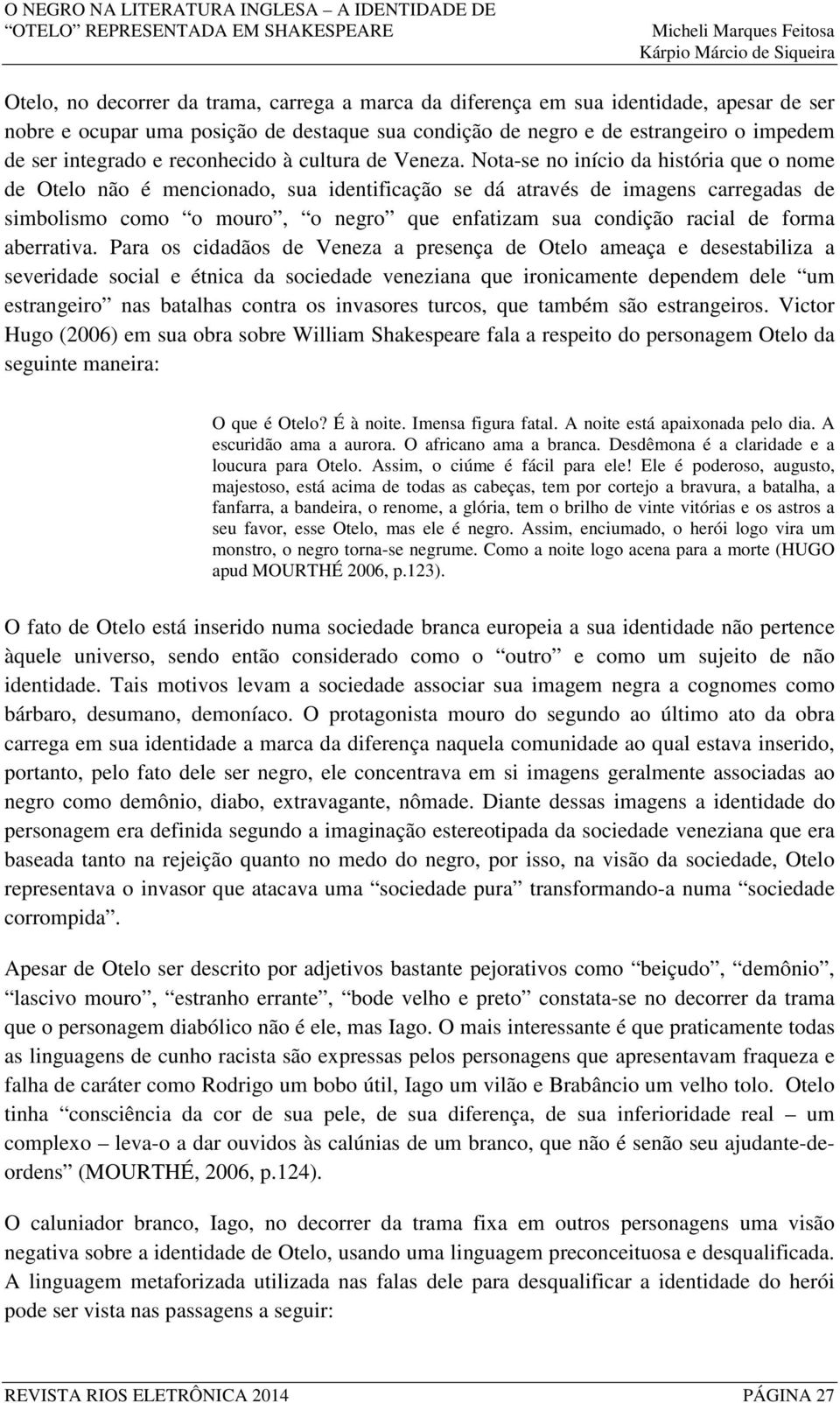 O NEGRO NA LITERATURA INGLESA – A IDENTIDADE DE "OTELO" REPRESENTADA EM SHAKESPEARE

Micheli Marques Feitosa
Kárpio Márcio de Siqueira

Otelo, no decorrer da trama, carrega a marca da diferença em sua identidade, apesar de ser nobre e ocupar uma posição de destaque sua condição de negro e de estrangeiro o impedem de ser integrado e reconhecido à cultura de Veneza. Nota-se no início da história que o nome de Otelo não é mencionado, sua identificação se dá através de imagens carregadas de simbolismo como "o mouro", "o negro" que enfatizam sua condição racial de forma aberrativa. Para os cidadãos de Veneza a presença de Otelo ameaça e desestabiliza a severidade social e étnica da sociedade veneziana que ironicamente dependem dele "um estrangeiro" nas batalhas contra os invasores turcos, que também são estrangeiros. Victor Hugo (2006) em sua obra sobre William Shakespeare fala a respeito do personagem Otelo da seguinte maneira:

O que é Otelo? É à noite. Imensa figura fatal. A noite está apaixonada pelo dia. A escuridão ama a aurora. O africano ama a branca. Desdêmona é a claridade e a loucura para Otelo. Assim, o ciúme é fácil para ele! Ele é poderoso, augusto, majestoso, está acima de todas as cabeças, tem por cortejo a bravura, a batalha, a fanfarra, a bandeira, o renome, a glória, tem o brilho de vinte vitórias e os astros a seu favor, esse Otelo, mas ele é negro. Assim, enciumado, o herói logo vira um monstro, o negro torna-se negrume. Como a noite logo acena para a morte (HUGO apud MOURTHÉ 2006, p.123).

O fato de Otelo está inserido numa sociedade branca europeia a sua identidade não pertence àquele universo, sendo então considerado como o "outro" e como um sujeito de não identidade. Tais motivos levam a sociedade associar sua imagem negra a cognomes como bárbaro, desumano, demoníaco. O protagonista mouro do segundo ao último ato da obra carrega em sua identidade a marca da diferença naquela comunidade ao qual estava inserido, portanto, pelo fato dele ser negro, ele concentrava em si imagens geralmente associadas ao negro como demônio, diabo, extravagante, nômade. Diante dessas imagens a identidade do personagem era definida segundo a imaginação estereotipada da sociedade veneziana que era baseada tanto na rejeição quanto no medo do negro, por isso, na visão da sociedade, Otelo representava o invasor que atacava uma "sociedade pura" transformando-a numa "sociedade corrompida".

Apesar de Otelo ser descrito por adjetivos bastante pejorativos como "beiçudo", "demônio", "lascivo mouro", "estranho errante", "bode velho e preto" constata-se no decorrer da trama que o personagem diabólico não é ele, mas Iago. O mais interessante é que praticamente todas as linguagens de cunho racista são expressas pelos personagens que apresentavam fraqueza e falha de caráter como Rodrigo um bobo útil, Iago um vilão e Brabâncio um velho tolo. Otelo tinha "consciência da cor de sua pele, de sua diferença, de sua inferioridade real – um complexo – leva-o a dar ouvidos às calúnias de um branco, que não é senão seu ajudante-de-ordens" (MOURTHÉ, 2006, p.124).

O caluniador branco, Iago, no decorrer da trama fixa em outros personagens uma visão negativa sobre a identidade de Otelo, usando uma linguagem preconceituosa e desqualificada. A linguagem metaforizada utilizada nas falas dele para desqualificar a identidade do herói pode ser vista nas passagens a seguir:

REVISTA RIOS ELETRÔNICA 2014
PÁGINA 27